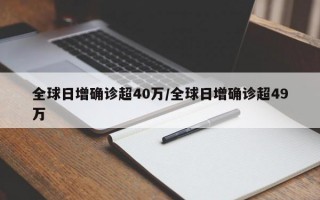 全球日增确诊超40万/全球日增确诊超49万